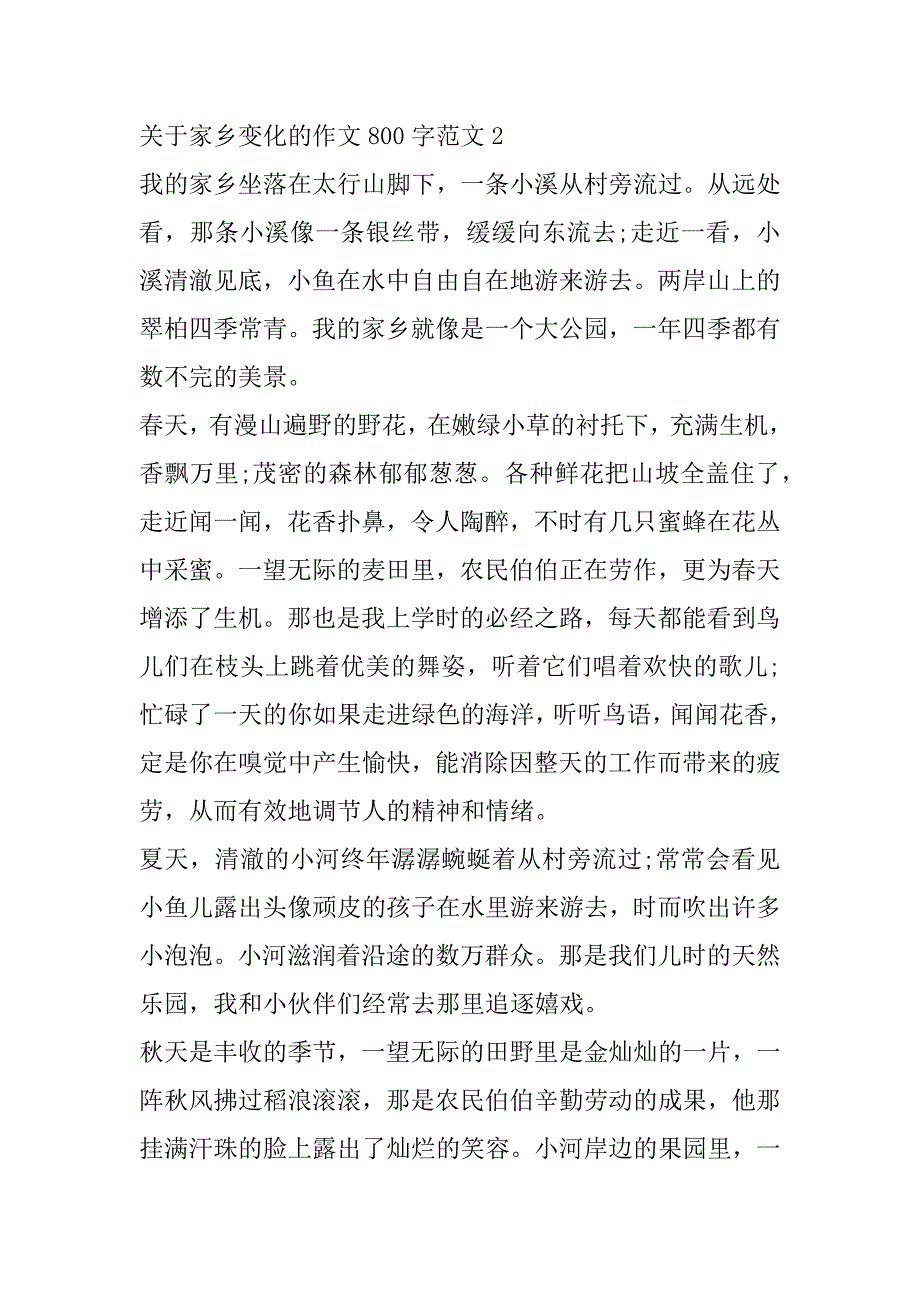 关于家乡变化的作文 800 字范文 2

我的家乡坐落在太行山脚下，一条小溪从村旁流过。从远处看，那条小溪像一条银丝带，缓缓向东流去;走近一看，小溪清澈见底，小鱼在水中自由自在地游来游去。两岸山上的翠柏四季常青。我的家乡就像是一个大公园，一年四季都有数不完的美景。

春天，有漫山遍野的野花，在嫩绿小草的衬托下，充满生机，香飘万里;茂密的森林郁郁葱葱。各种鲜花把山坡全盖住了，走近闻一闻，花香扑鼻，令人陶醉，不时有几只蜜蜂在花丛中采蜜。一望无际的麦田里，农民伯伯正在劳作，更为春天增添了生机。那也是我上学时的必经之路，每天都能看到鸟儿们在枝头上跳着优美的舞姿，听着它们唱着欢快的歌儿;忙碌了一天的你如果走进绿色的海洋，听听鸟语，闻闻花香，定是你在嗅觉中产生愉快，能消除因整天的工作而带来的疲劳，从而有效地调节人的精神和情绪。

夏天，清澈的小河终年潺潺蜿蜒着从村旁流过;常常会看见小鱼儿露出头像顽皮的孩子在水里游来游去，时而吹出许多小泡泡。小河滋润着沿途的数万群众。那是我们儿时的天然乐园，我和小伙伴们经常去那里追逐嬉戏。

秋天是丰收的季节，一望无际的田野里是金灿灿的一片，一阵秋风拂过稻浪滚滚，那是农民伯伯辛勤劳动的成果，他那挂满汗珠的脸上露出了灿烂的笑容。小河岸边的果园里，一